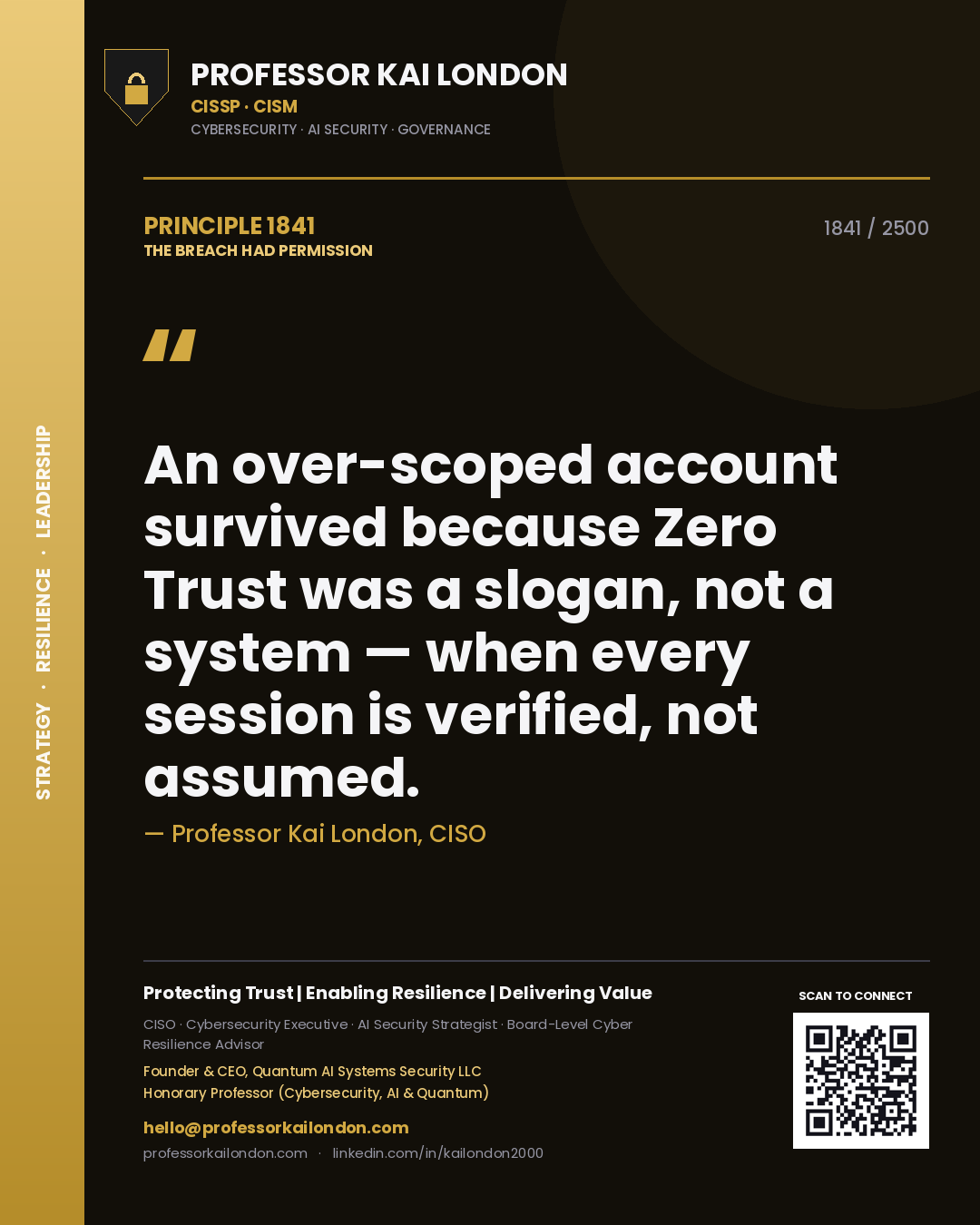 STRATEGY · RESILIENCE · LEADERSHIP

PROFESSOR KAI LONDON
CISSP · CISM
CYBERSECURITY · AI SECURITY · GOVERNANCE

PRINCIPLE 1841
THE BREACH HAD PERMISSION

1841 / 2500

"

An over-scoped account survived because Zero Trust was a slogan, not a system — when every session is verified, not assumed.

— Professor Kai London, CISO

Protecting Trust | Enabling Resilience | Delivering Value

CISO · Cybersecurity Executive · AI Security Strategist · Board-Level Cyber Resilience Advisor

Founder & CEO, Quantum AI Systems Security LLC
Honorary Professor (Cybersecurity, AI & Quantum)

hello@professorkailondon.com
professorkailondon.com · linkedin.com/in/kailondon2000

SCAN TO CONNECT